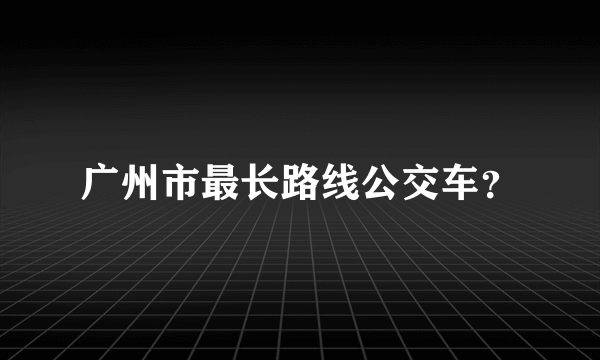 广州市最长路线公交车？